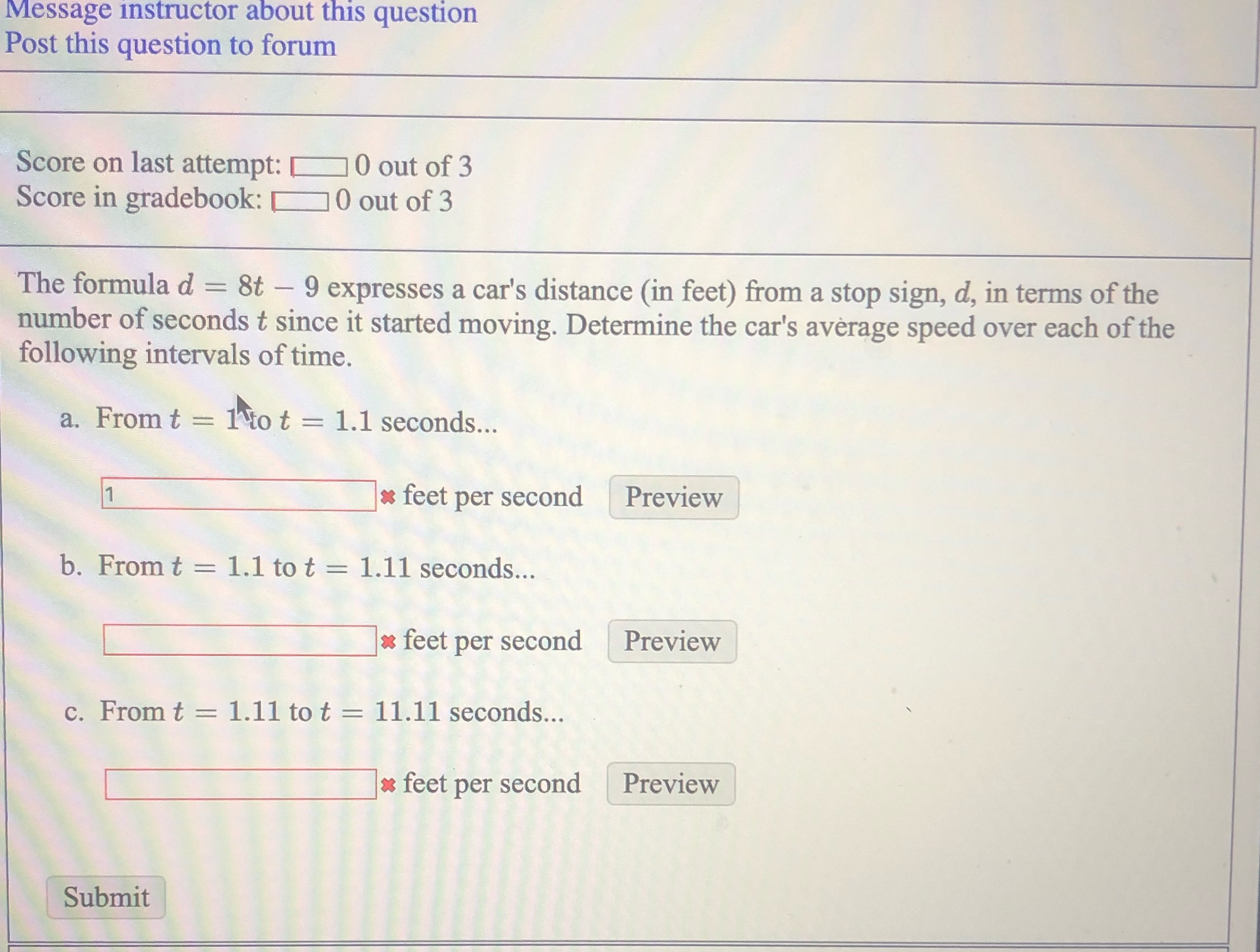 Message instructor about this question
Post this question to forum

Score on last attempt: 0 out of 3
Score in gradebook: 0 out of 3

The formula $d = 8t - 9$ expresses a car's distance (in feet) from a stop sign, $d$, in terms of the number of seconds $t$ since it started moving. Determine the car's average speed over each of the following intervals of time.

a. From $t = 1$ to $t = 1.1$ seconds...

1 ✖ feet per second Preview

b. From $t = 1.1$ to $t = 1.11$ seconds...

✖ feet per second Preview

c. From $t = 1.11$ to $t = 11.11$ seconds...

✖ feet per second Preview

Submit